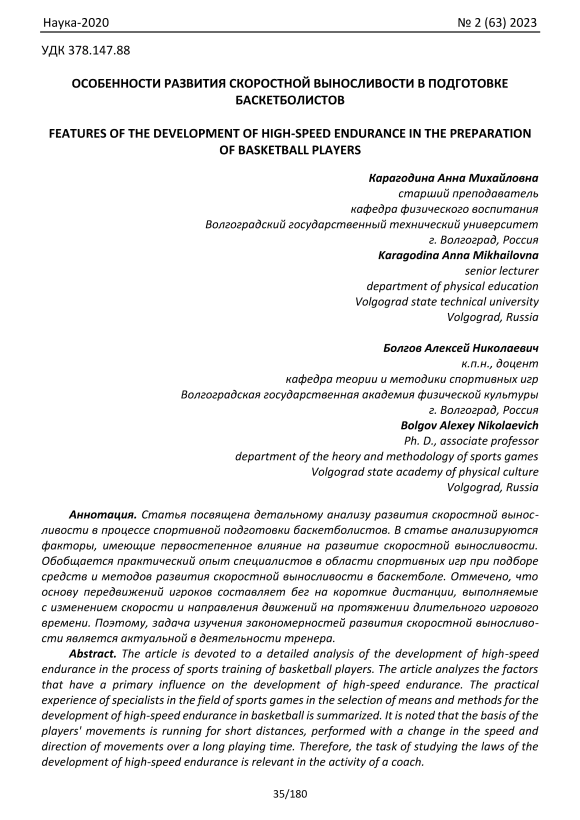 Наука-2020

№ 2 (63) 2023

УДК 378.147.88

ОСОБЕННОСТИ РАЗВИТИЯ СКОРОСТНОЙ ВЫНОСЛИВОСТИ В ПОДГОТОВКЕ БАСКЕТБОЛИСТОВ

FEATURES OF THE DEVELOPMENT OF HIGH-SPEED ENDURANCE IN THE PREPARATION OF BASKETBALL PLAYERS

Карагодина Анна Михайловна
старший преподаватель
кафедра физического воспитания
Волгоградский государственный технический университет
г. Волгоград, Россия
Karagodina Anna Mikhailovna
senior lecturer
department of physical education
Volgograd state technical university
Volgograd, Russia

Болгов Алексей Николаевич
к.п.н., доцент
кафедра теории и методики спортивных игр
Волгоградская государственная академия физической культуры
г. Волгоград, Россия
Bolgov Alexey Nikolaevich
Ph. D., associate professor
department of the heory and methodology of sports games
Volgograd state academy of physical culture
Volgograd, Russia

Аннотация. Статья посвящена детальному анализу развития скоростной выносливости в процессе спортивной подготовки баскетболистов. В статье анализируются факторы, имеющие первостепенное влияние на развитие скоростной выносливости. Обобщается практический опыт специалистов в области спортивных игр при подборе средств и методов развития скоростной выносливости в баскетболе. Отмечено, что основу передвижений игроков составляет бег на короткие дистанции, выполняемые с изменением скорости и направления движений на протяжении длительного игрового времени. Поэтому, задача изучения закономерностей развития скоростной выносливости является актуальной в деятельности тренера.

Abstract. The article is devoted to a detailed analysis of the development of high-speed endurance in the process of sports training of basketball players. The article analyzes the factors that have a primary influence on the development of high-speed endurance. The practical experience of specialists in the field of sports games in the selection of means and methods for the development of high-speed endurance in basketball is summarized. It is noted that the basis of the players' movements is running for short distances, performed with a change in the speed and direction of movements over a long playing time. Therefore, the task of studying the laws of the development of high-speed endurance is relevant in the activity of a coach.

35/180